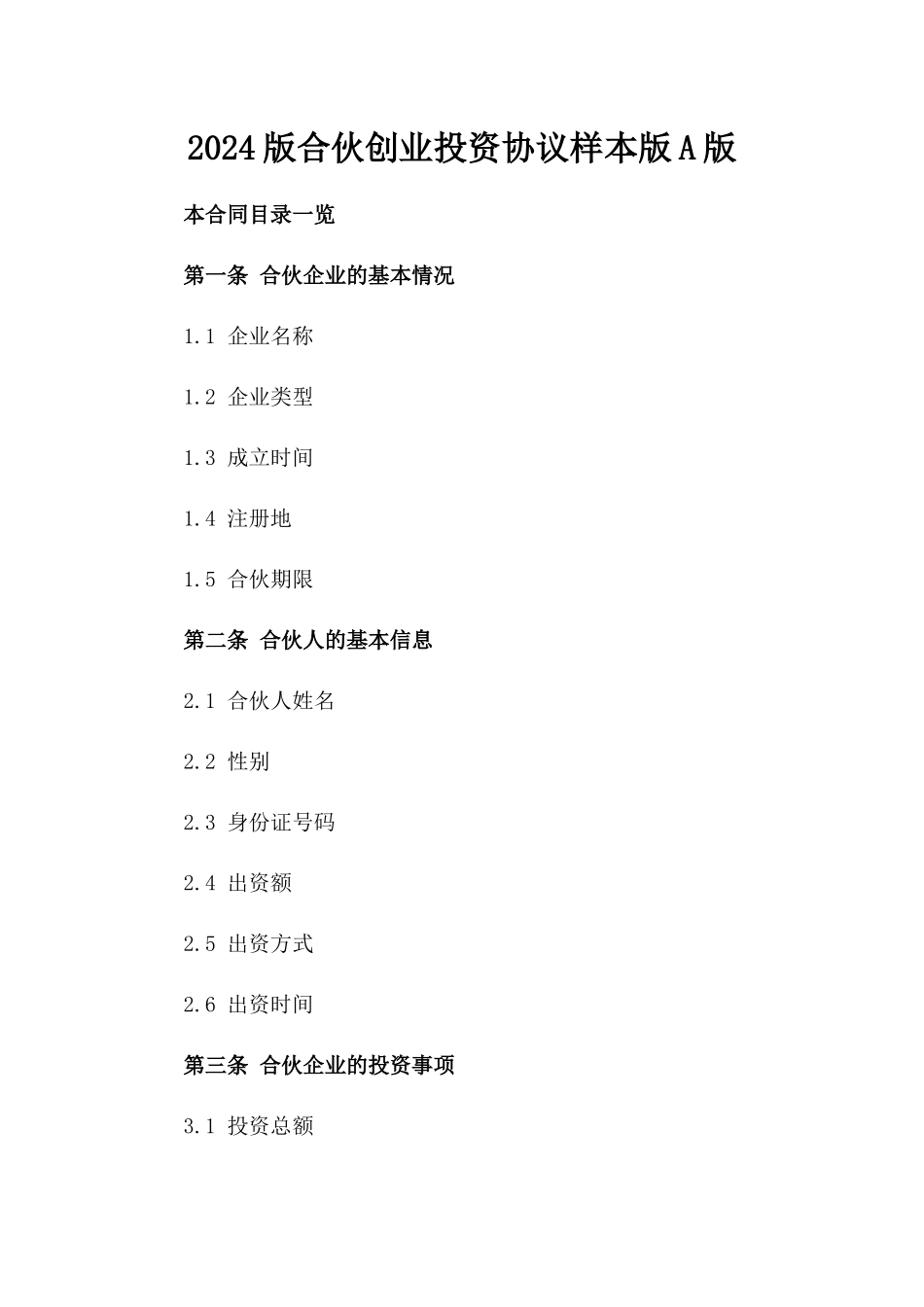 2024版合伙创业投资协议样本版A版

本合同目录一览

第一条 合伙企业的基本情况

1.1 企业名称

1.2 企业类型

1.3 成立时间

1.4 注册地

1.5 合伙期限

第二条 合伙人的基本信息

2.1 合伙人姓名

2.2 性别

2.3 身份证号码

2.4 出资额

2.5 出资方式

2.6 出资时间

第三条 合伙企业的投资事项

3.1 投资总额